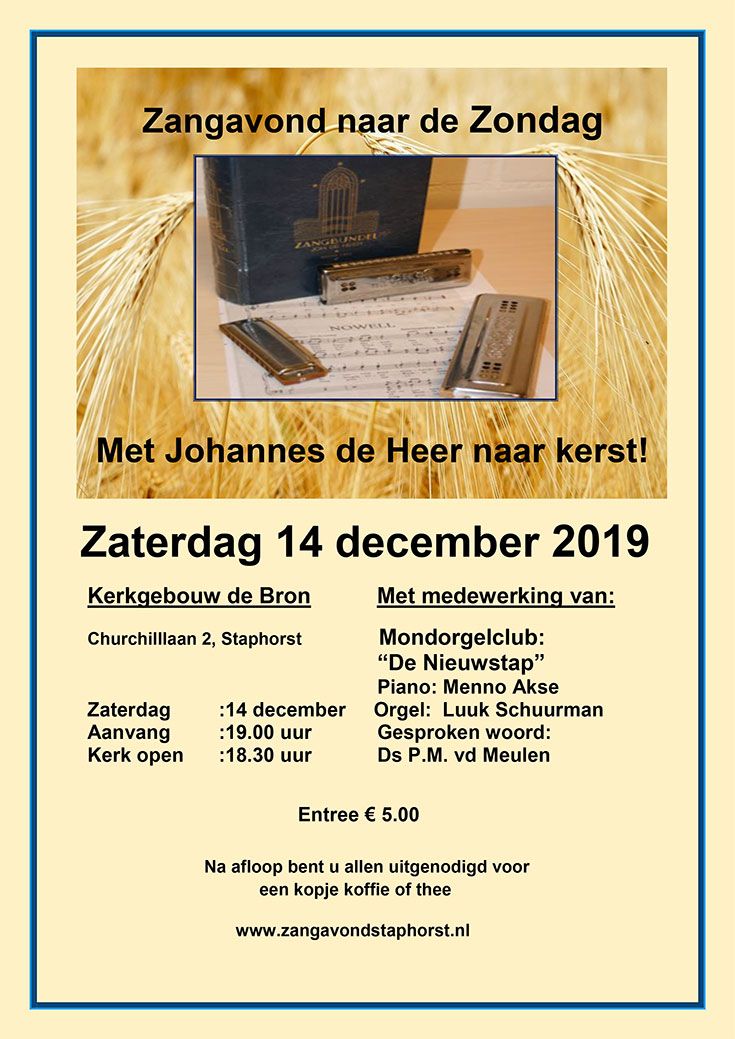 Zangavond naar de Zondag

ZANGBUNDEL

NOWELL

Met Johannes de Heer naar kerst!

Zaterdag 14 december 2019

Kerkgebouw de Bron

Churchilllaan 2, Staphorst

Zaterdag :14 december
Aanvang :19.00 uur
Kerk open :18.30 uur

Met medewerking van:

Mondorgelclub:
“De Nieuwstap”
Piano: Menno Akse
Orgel: Luuk Schuurman
Gesproken woord:
Ds P.M. vd Meulen

Entree € 5.00

Na afloop bent u allen uitgenodigd voor een kopje koffie of thee

www.zangavondstaphorst.nl